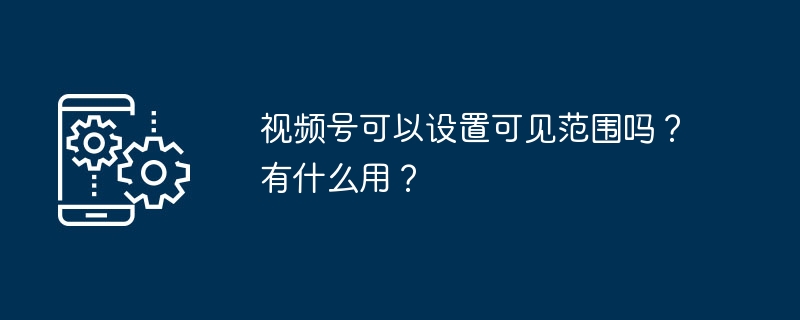 视频号可以设置可见范围吗？有什么用？